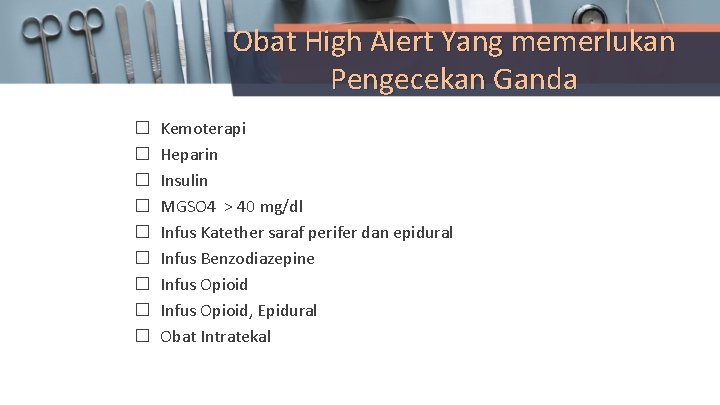 Obat High Alert Yang memerlukan Pengecekan Ganda

☐ Kemoterapi
☐ Heparin
☐ Insulin
☐ MGSO4 > 40 mg/dl
☐ Infus Katether saraf perifer dan epidural
☐ Infus Benzodiazepine
☐ Infus Opioid
☐ Infus Opioid, Epidural
☐ Obat Intratekal